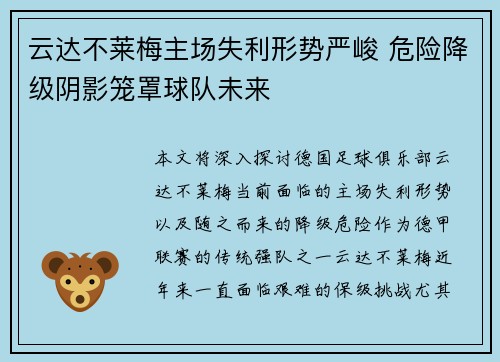 云达不莱梅主场失利形势严峻 危险降级阴影笼罩球队未来

本文将深入探讨德国足球俱乐部云达不莱梅当前面临的主场失利形势以及随之而来的降级危险作为德甲联赛的传统强队之一云达不莱梅近年来一直面临艰难的保级挑战尤其